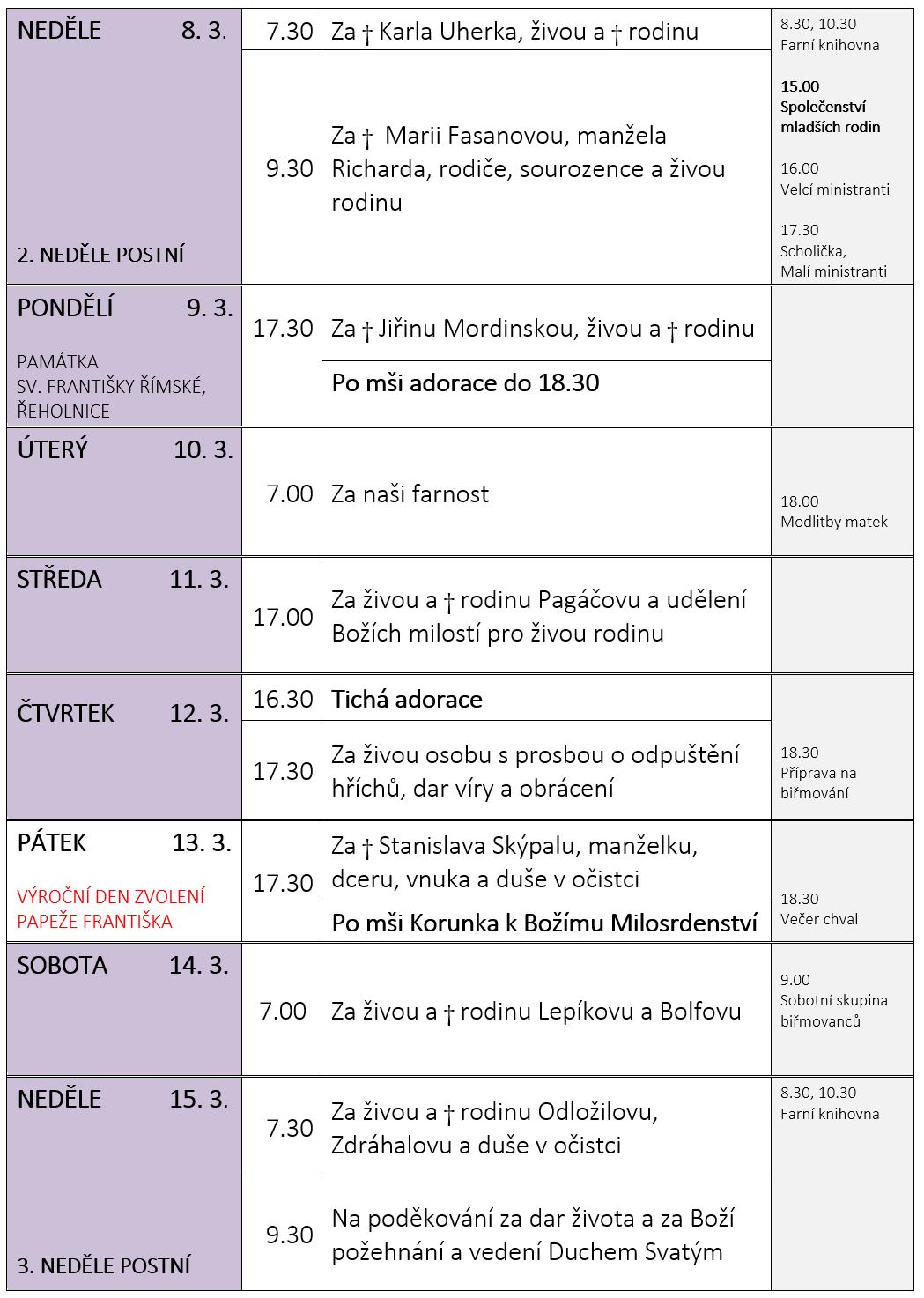 | | | | |
|---|---|---|---|
| NEDĚLE 8. 3. 2. NEDĚLE POSTNÍ | 7.30 | Za † Karla Uherka, živou a † rodinu | 8.30, 10.30 Farní knihovna 15.00 Společenství mladších rodin 16.00 Velcí ministranti 17.30 Scholička, Malí ministranti |
| | 9.30 | Za † Marii Fasanovou, manžela Richarda, rodiče, sourozence a živou rodinu | |
| PONDĚLÍ 9. 3. PAMÁTKA SV. FRANTIŠKY ŘÍMSKÉ, ŘEHOLNICE | 17.30 | Za † Jiřinu Mordinskou, živou a † rodinu | |
| | | Po mši adorace do 18.30 | |
| ÚTERÝ 10. 3. | 7.00 | Za naši farnost | 18.00 Modlitby matek |
| STŘEDA 11. 3. | 17.00 | Za živou a † rodinu Pagáčovu a udělení Božích milostí pro živou rodinu | |
| ČTVRTEK 12. 3. | 16.30 | Tichá adorace | 18.30 Příprava na biřmování |
| | 17.30 | Za živou osobu s prosbou o odpuštění hříchů, dar víry a obrácení | |
| PÁTEK 13. 3. VÝROČNÍ DEN ZVOLENÍ PAPEŽE FRANTIŠKA | 17.30 | Za † Stanislava Skýpalu, manželku, dceru, vnuka a duše v očistci | 18.30 Večer chval |
| | | Po mši Korunka k Božímu Milosrdenství | |
| SOBOTA 14. 3. | 7.00 | Za živou a † rodinu Lepíkovu a Bolfovu | 9.00 Sobotní skupina biřmovanců |
| NEDĚLE 15. 3. 3. NEDĚLE POSTNÍ | 7.30 | Za živou a † rodinu Odložilovu, Zdráhalovu a duše v očistci | 8.30, 10.30 Farní knihovna |
| | 9.30 | Na poděkování za dar života a za Boží požehnání a vedení Duchem Svatým | |